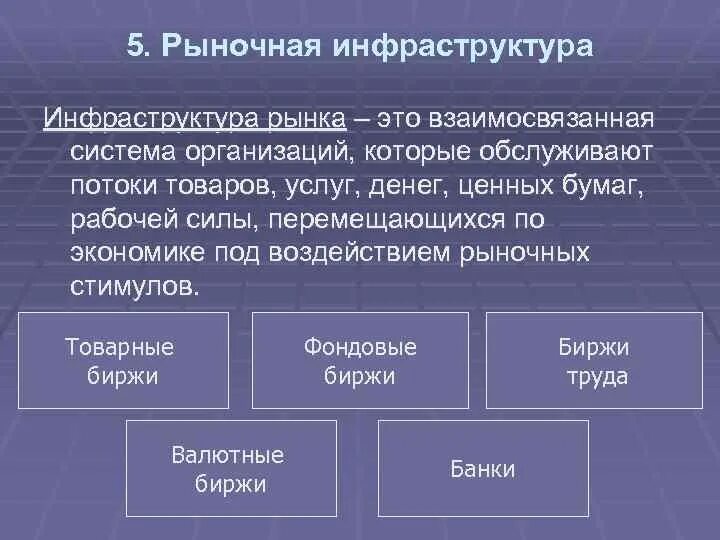 5. Рыночная инфраструктура

Инфраструктура рынка – это взаимосвязанная система организаций, которые обслуживают потоки товаров, услуг, денег, ценных бумаг, рабочей силы, перемещающихся по экономике под воздействием рыночных стимулов.

Товарные биржи

Фондовые биржи

Биржи труда

Валютные биржи

Банки